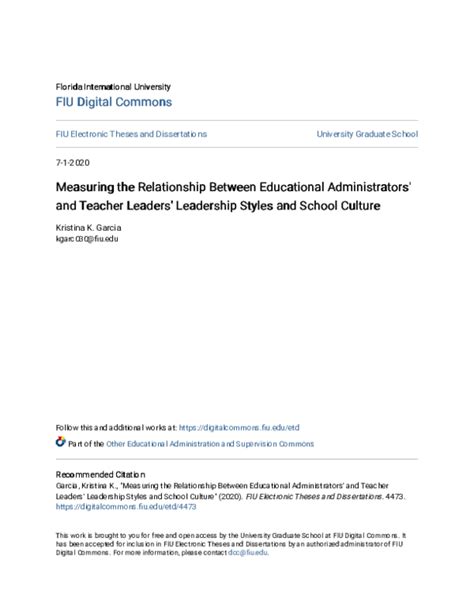 Florida International University
FIU Digital Commons

FIU Electronic Theses and Dissertations

University Graduate School

7-1-2020

Measuring the Relationship Between Educational Administrators' and Teacher Leaders' Leadership Styles and School Culture

Kristina K. Garcia
kgarc030@fiu.edu

Follow this and additional works at: https://digitalcommons.fiu.edu/etd

Part of the Other Educational Administration and Supervision Commons

Recommended Citation
Garcia, Kristina K., "Measuring the Relationship Between Educational Administrators' and Teacher Leaders' Leadership Styles and School Culture" (2020). FIU Electronic Theses and Dissertations. 4473.
https://digitalcommons.fiu.edu/etd/4473

This work is brought to you for free and open access by the University Graduate School at FIU Digital Commons. It has been accepted for inclusion in FIU Electronic Theses and Dissertations by an authorized administrator of FIU Digital Commons. For more information, please contact dcc@fiu.edu.